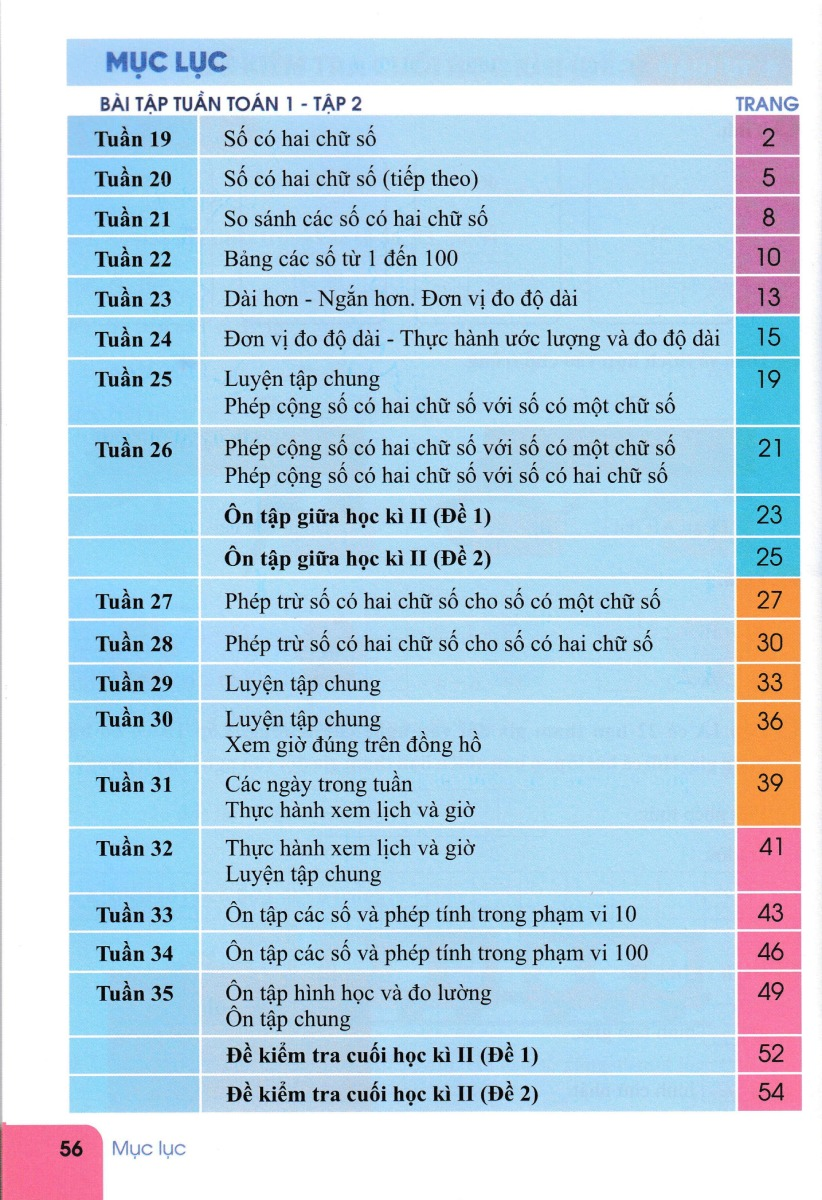 MỤC LỤC

BÀI TẬP TUẦN TOÁN 1 - TẬP 2

TRANG

Tuần 19 Số có hai chữ số 2

Tuần 20 Số có hai chữ số (tiếp theo) 5

Tuần 21 So sánh các số có hai chữ số 8

Tuần 22 Bảng các số từ 1 đến 100 10

Tuần 23 Dài hơn - Ngắn hơn. Đơn vị đo độ dài 13

Tuần 24 Đơn vị đo độ dài - Thực hành ước lượng và đo độ dài 15

Tuần 25 Luyện tập chung
Phép cộng số có hai chữ số với số có một chữ số 19

Tuần 26 Phép cộng số có hai chữ số với số có một chữ số
Phép cộng số có hai chữ số với số có hai chữ số 21

Ôn tập giữa học kì II (Đề 1) 23

Ôn tập giữa học kì II (Đề 2) 25

Tuần 27 Phép trừ số có hai chữ số cho số có một chữ số 27

Tuần 28 Phép trừ số có hai chữ số cho số có hai chữ số 30

Tuần 29 Luyện tập chung 33

Tuần 30 Luyện tập chung
Xem giờ đúng trên đồng hồ 36

Tuần 31 Các ngày trong tuần
Thực hành xem lịch và giờ 39

Tuần 32 Thực hành xem lịch và giờ
Luyện tập chung 41

Tuần 33 Ôn tập các số và phép tính trong phạm vi 10 43

Tuần 34 Ôn tập các số và phép tính trong phạm vi 100 46

Tuần 35 Ôn tập hình học và đo lường
Ôn tập chung 49

Đề kiểm tra cuối học kì II (Đề 1) 52

Đề kiểm tra cuối học kì II (Đề 2) 54

56 Mục lục